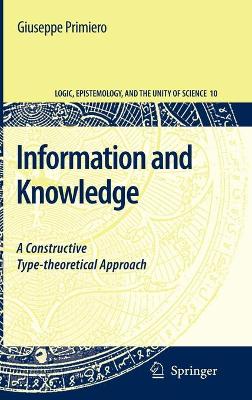 Giuseppe Primiero

LOGIC, EPISTEMOLOGY, AND THE UNITY OF SCIENCE 10

Information and Knowledge

A Constructive Type-theoretical Approach

Springer